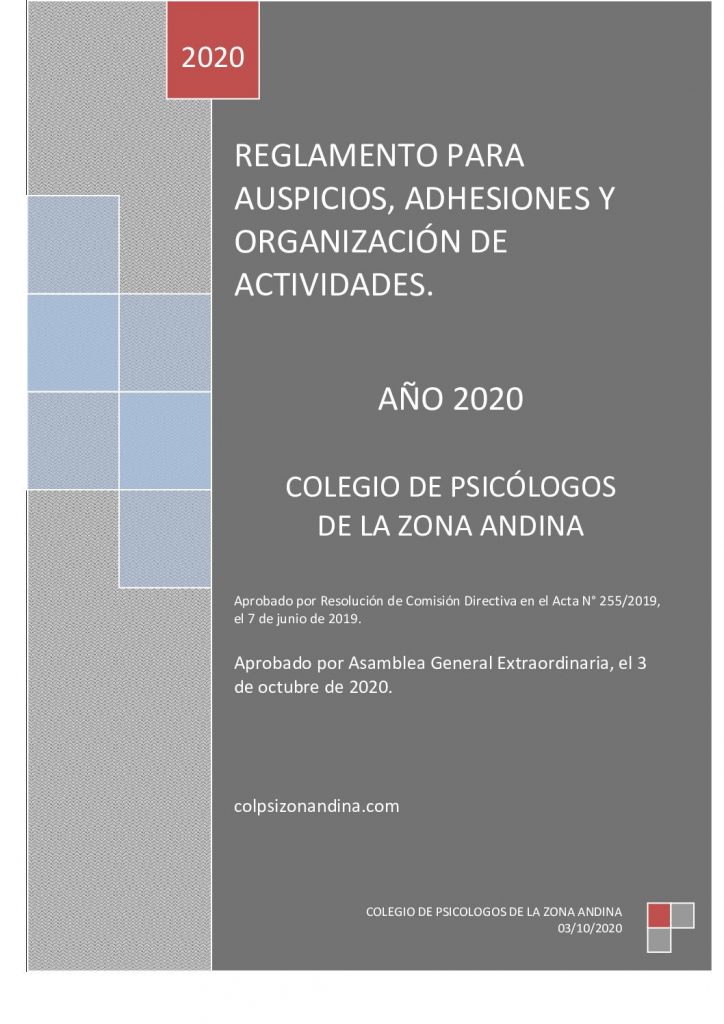 2020

REGLAMENTO PARA AUSPICIOS, ADHESIONES Y ORGANIZACIÓN DE ACTIVIDADES.

AÑO 2020

COLEGIO DE PSICÓLOGOS DE LA ZONA ANDINA

Aprobado por Resolución de Comisión Directiva en el Acta N° 255/2019, el 7 de junio de 2019.

Aprobado por Asamblea General Extraordinaria, el 3 de octubre de 2020.

colpsizonandina.com

COLEGIO DE PSICOLOGOS DE LA ZONA ANDINA
03/10/2020